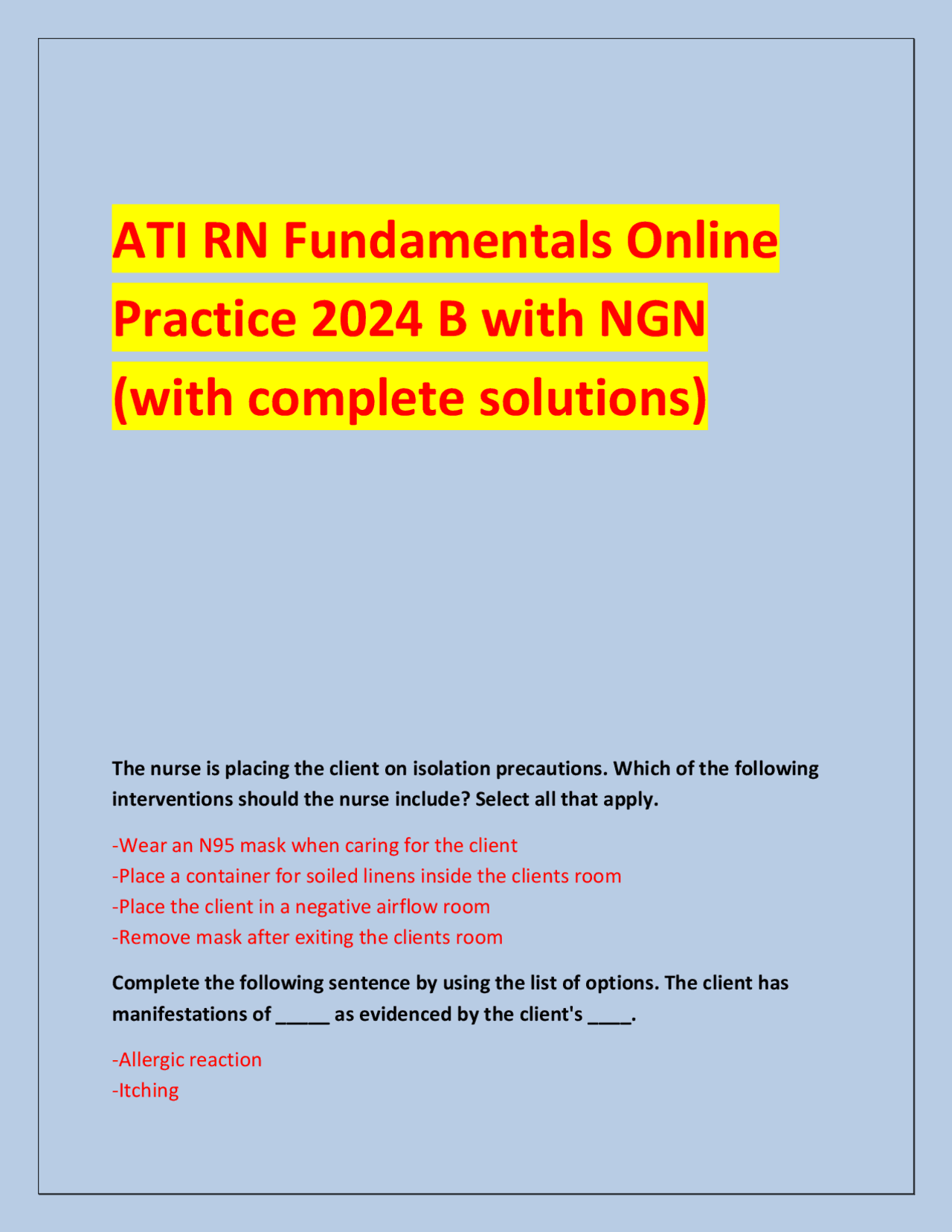 ATI RN Fundamentals Online Practice 2024 B with NGN (with complete solutions)

The nurse is placing the client on isolation precautions. Which of the following interventions should the nurse include? Select all that apply.

-Wear an N95 mask when caring for the client
-Place a container for soiled linens inside the clients room
-Place the client in a negative airflow room
-Remove mask after exiting the clients room

Complete the following sentence by using the list of options. The client has manifestations of _____ as evidenced by the client's ____.

-Allergic reaction
-Itching